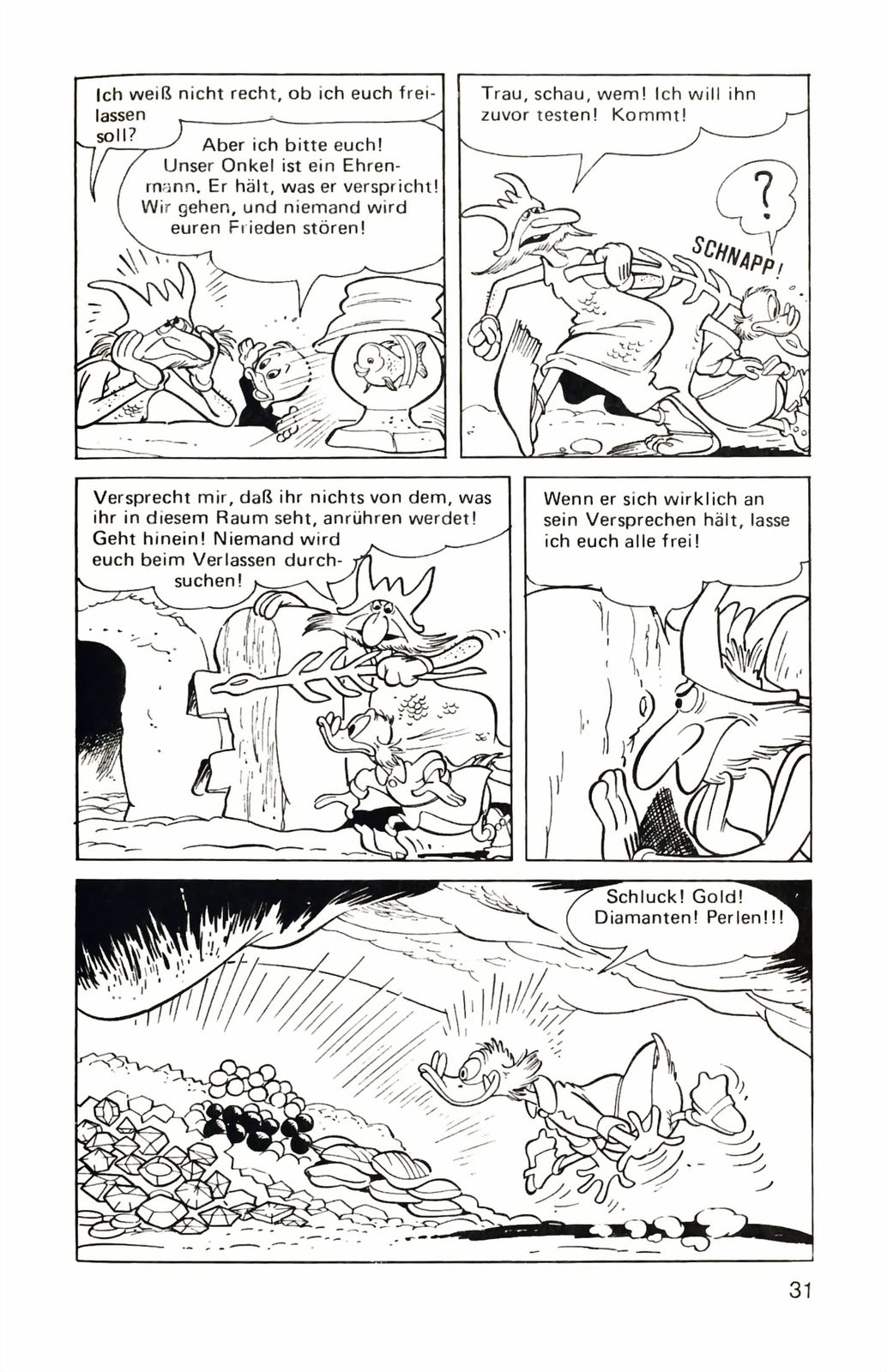 Ich weiß nicht recht, ob ich euch freilassen soll?

Aber ich bitte euch! Unser Onkel ist ein Ehrenmann. Er hält, was er verspricht! Wir gehen, und niemand wird euren Frieden stören!

Trau, schau, wem! Ich will ihn zuvor testen! Kommt!

?

SCHNAPP!

Versprecht mir, daß ihr nichts von dem, was ihr in diesem Raum seht, anrühren werdet! Geht hinein! Niemand wird euch beim Verlassen durchsuchen!

Wenn er sich wirklich an sein Versprechen hält, lasse ich euch alle frei!

Schluck! Gold! Diamanten! Perlen!!!

31